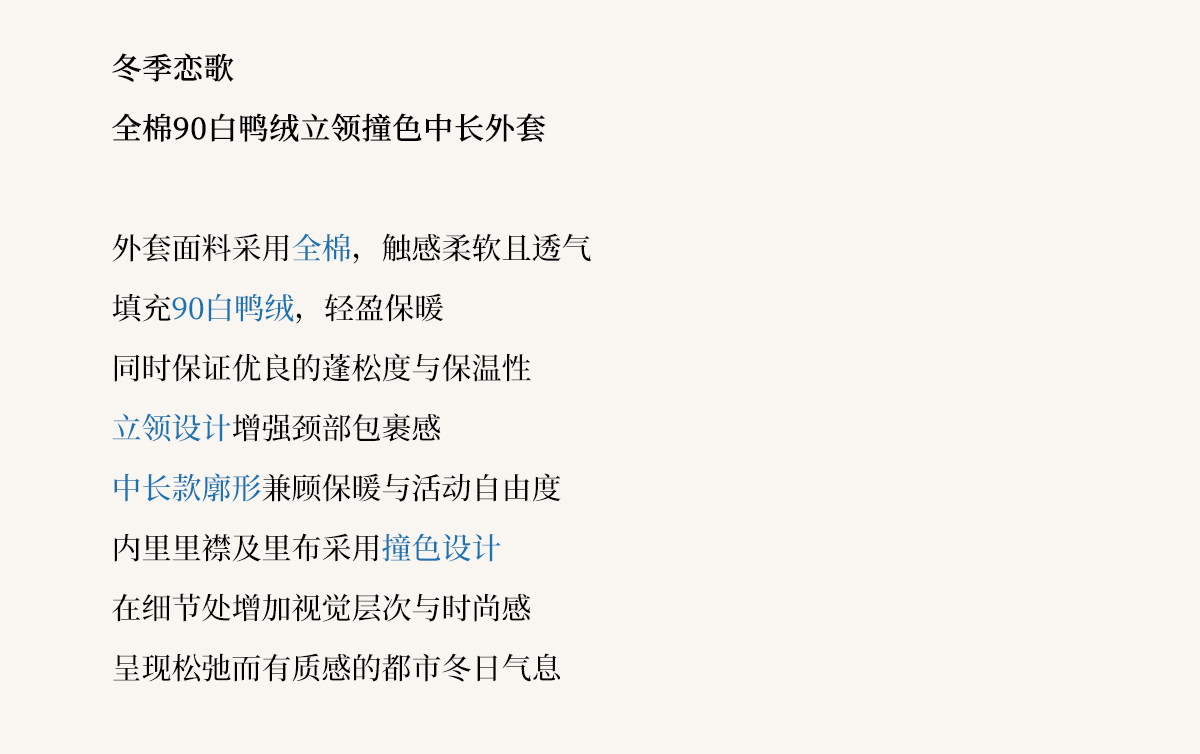 冬季恋歌

全棉90白鸭绒立领撞色中长外套

外套面料采用全棉，触感柔软且透气

填充90白鸭绒，轻盈保暖

同时保证优良的蓬松度与保温性

立领设计增强颈部包裹感

中长款廓形兼顾保暖与活动自由度

内里里襟及里布采用撞色设计

在细节处增加视觉层次与时尚感

呈现松弛而有质感的都市冬日气息